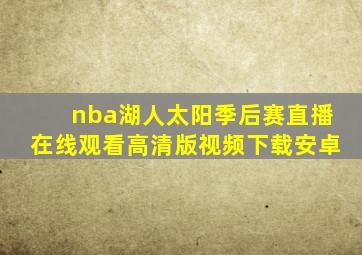 nba湖人太阳季后赛直播在线观看高清版视频下载安卓